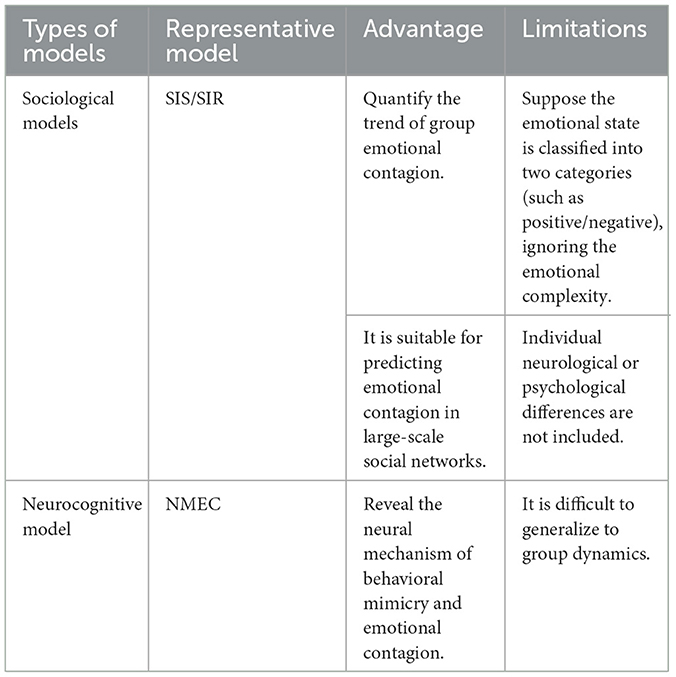 | Types of models | Representative model | Advantage | Limitations |
|---|---|---|---|
| Sociological models | SIS/SIR | Quantify the trend of group emotional contagion. | Suppose the emotional state is classified into two categories (such as positive/negative), ignoring the emotional complexity. |
| | | It is suitable for predicting emotional contagion in large-scale social networks. | Individual neurological or psychological differences are not included. |
| Neurocognitive model | NMEC | Reveal the neural mechanism of behavioral mimicry and emotional contagion. | It is difficult to generalize to group dynamics. |